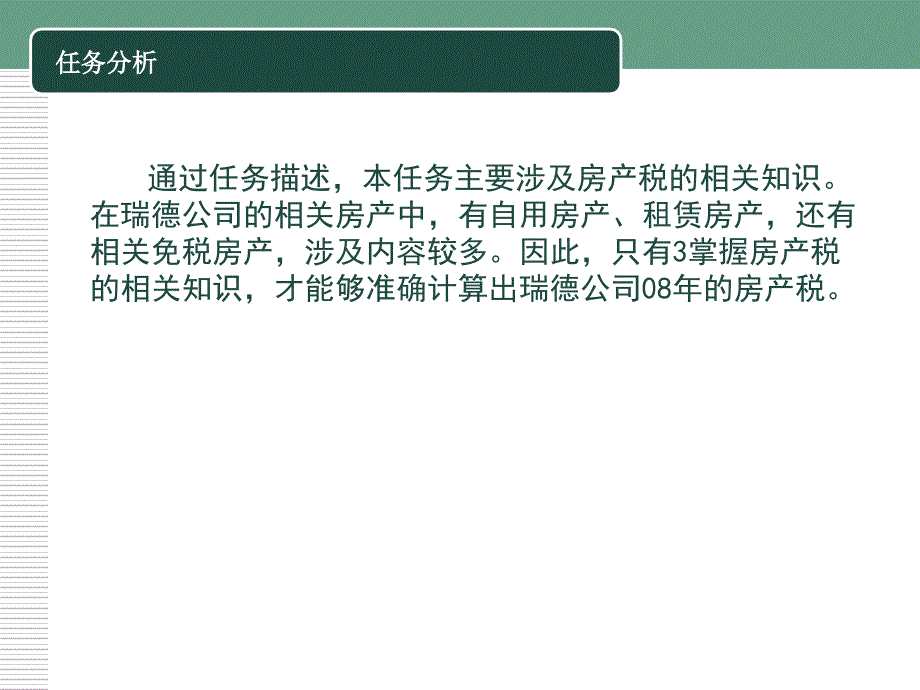 任务分析

通过任务描述，本任务主要涉及房产税的相关知识。在瑞德公司的相关房产中，有自用房产、租赁房产，还有相关免税房产，涉及内容较多。因此，只有3掌握房产税的相关知识，才能够准确计算出瑞德公司08年的房产税。